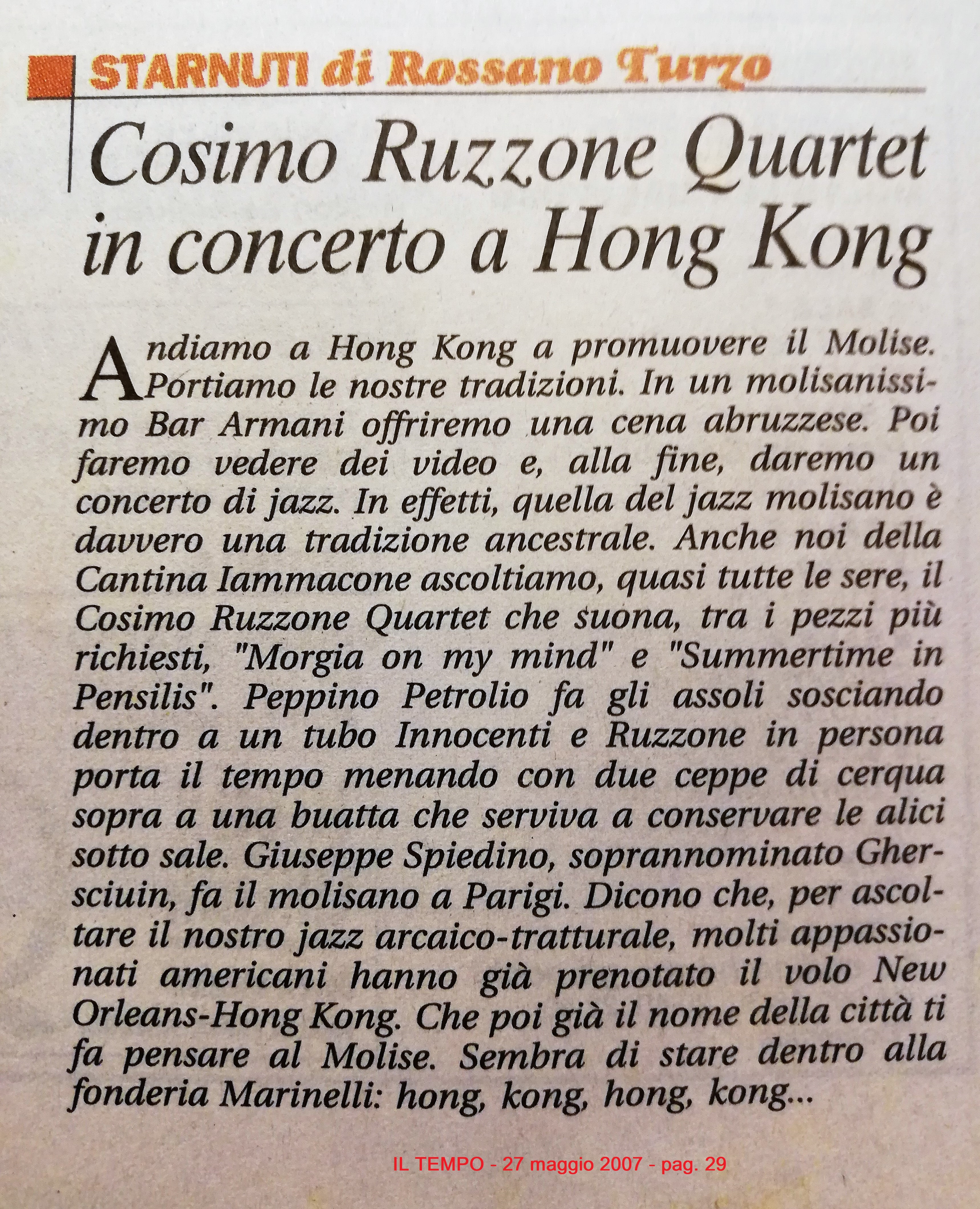 STARNUTI di Rossano Turzo

Cosimo Ruzzone Quartet in concerto a Hong Kong

Andiamo a Hong Kong a promuovere il Molise. Portiamo le nostre tradizioni. In un molisanissimo Bar Armani offriremo una cena abruzzese. Poi faremo vedere dei video e, alla fine, daremo un concerto di jazz. In effetti, quella del jazz molisano è davvero una tradizione ancestrale. Anche noi della Cantina Iammacone ascoltiamo, quasi tutte le sere, il Cosimo Ruzzone Quartet che suona, tra i pezzi più richiesti, "Morgia on my mind" e "Summertime in Pensilis". Peppino Petrolio fa gli assoli sosciando dentro a un tubo Innocenti e Ruzzone in persona porta il tempo menando con due ceppe di cerqua sopra a una buatta che serviva a conservare le alici sotto sale. Giuseppe Spiedino, soprannominato Ghersciuin, fa il molisano a Parigi. Dicono che, per ascoltare il nostro jazz arcaico-tratturale, molti appassionati americani hanno già prenotato il volo New Orleans-Hong Kong. Che poi già il nome della città ti fa pensare al Molise. Sembra di stare dentro alla fonderia Marinelli: hong, kong, hong, kong...

IL TEMPO - 27 maggio 2007 - pag. 29